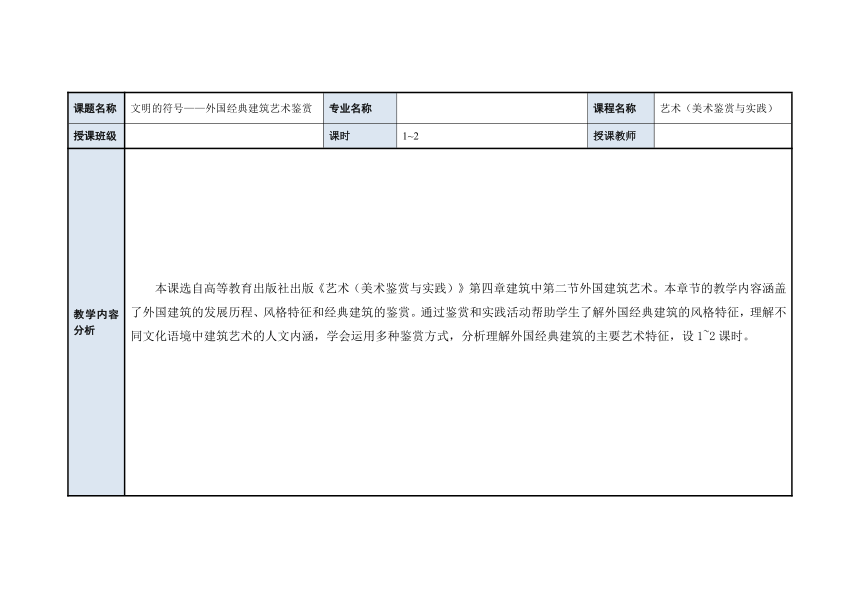 | 课题名称 | 文明的符号——外国经典建筑艺术鉴赏 | 专业名称 | | 课程名称 | 艺术（美术鉴赏与实践） |
|---|---|---|---|---|---|
| 授课班级 | | 课时 | 1~2 | 授课教师 | |
| 教学内容分析 | 本课选自高等教育出版社出版《艺术（美术鉴赏与实践）》第四章建筑中第二节外国建筑艺术。本章节的教学内容涵盖了外国建筑的发展历程、风格特征和经典建筑的鉴赏。通过鉴赏和实践活动帮助学生了解外国经典建筑的风格特征，理解不同文化语境中建筑艺术的人文内涵，学会运用多种鉴赏方式，分析理解外国经典建筑的主要艺术特征，设 1~2 课时。 | | | | |